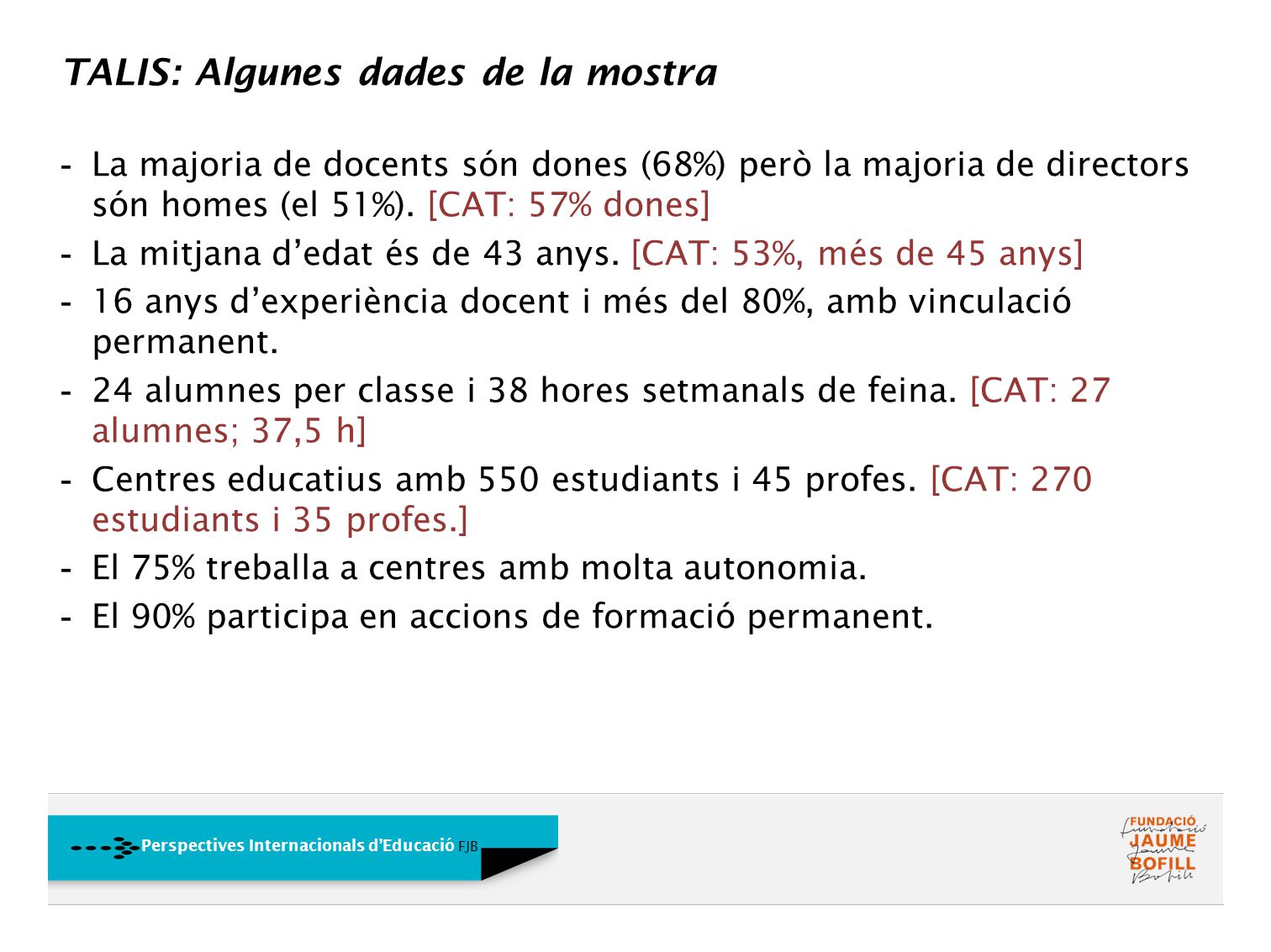 TALIS: Algunes dades de la mostra

- La majoria de docents són dones (68%) però la majoria de directors són homes (el 51%). [CAT: 57% dones]
- La mitjana d'edat és de 43 anys. [CAT: 53%, més de 45 anys]
- 16 anys d'experiència docent i més del 80%, amb vinculació permanent.
- 24 alumnes per classe i 38 hores setmanals de feina. [CAT: 27 alumnes; 37,5 h]
- Centres educatius amb 550 estudiants i 45 profes. [CAT: 270 estudiants i 35 profes.]
- El 75% treballa a centres amb molta autonomia.
- El 90% participa en accions de formació permanent.

Perspectives Internacionals d'Educació FJB

FUNDACIÓ JAUME BOFILL